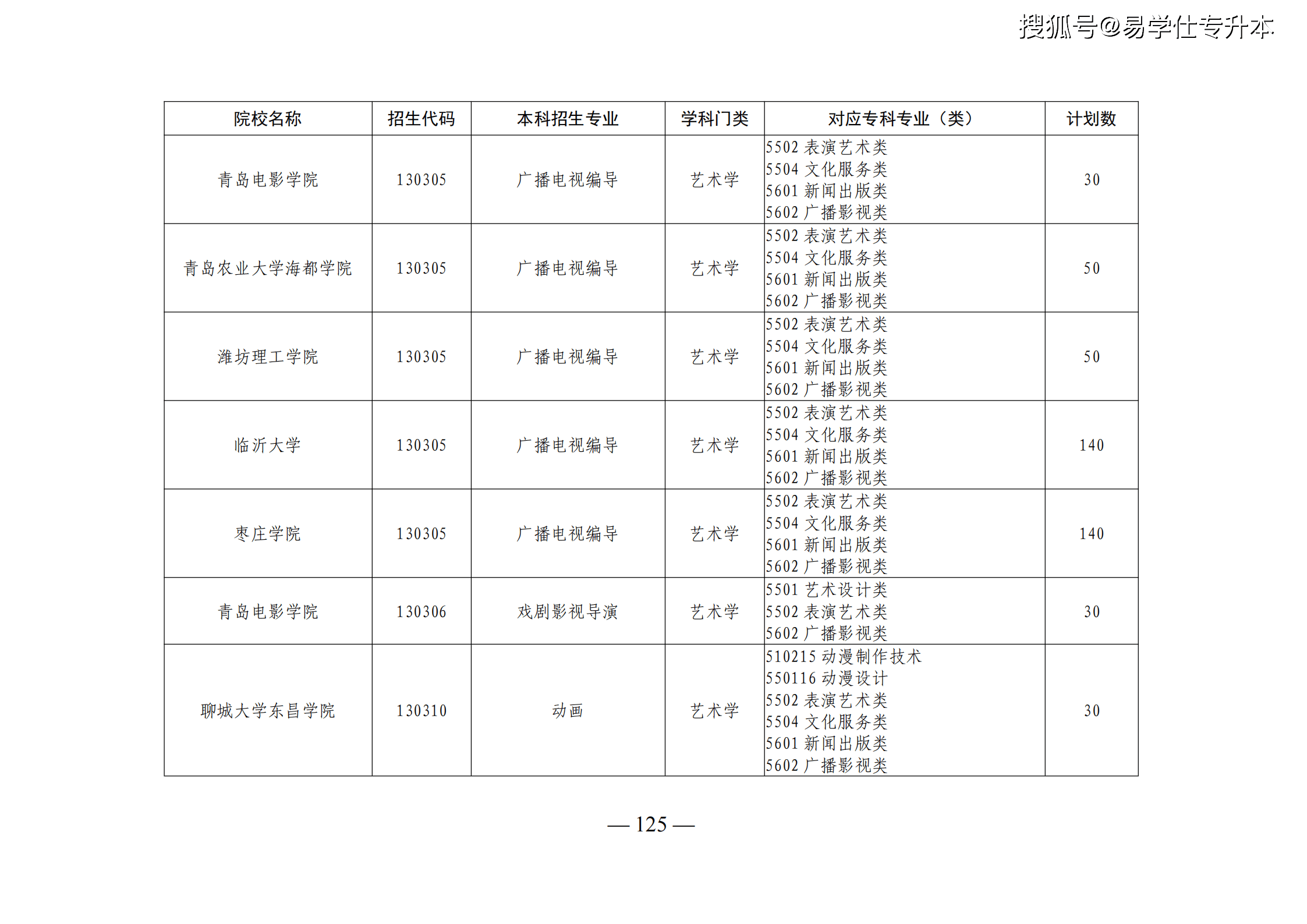 | 院校名称 | 招生代码 | 本科招生专业 | 学科门类 | 对应专科专业（类） | 计划数 |
|---|---|---|---|---|---|
| 青岛电影学院 | 130305 | 广播电视编导 | 艺术学 | 5502表演艺术类 5504文化服务类 5601新闻出版类 5602广播影视类 | 30 |
| 青岛农业大学海都学院 | 130305 | 广播电视编导 | 艺术学 | 5502表演艺术类 5504文化服务类 5601新闻出版类 5602广播影视类 | 50 |
| 潍坊理工学院 | 130305 | 广播电视编导 | 艺术学 | 5502表演艺术类 5504文化服务类 5601新闻出版类 5602广播影视类 | 50 |
| 临沂大学 | 130305 | 广播电视编导 | 艺术学 | 5502表演艺术类 5504文化服务类 5601新闻出版类 5602广播影视类 | 140 |
| 枣庄学院 | 130305 | 广播电视编导 | 艺术学 | 5502表演艺术类 5504文化服务类 5601新闻出版类 5602广播影视类 | 140 |
| 青岛电影学院 | 130306 | 戏剧影视导演 | 艺术学 | 5501艺术设计类 5502表演艺术类 5602广播影视类 | 30 |
| 聊城大学东昌学院 | 130310 | 动画 | 艺术学 | 510215动漫制作技术 550116动漫设计 5502表演艺术类 5504文化服务类 5601新闻出版类 5602广播影视类 | 30 |

— 125 —

搜狐号@易学仕专升本